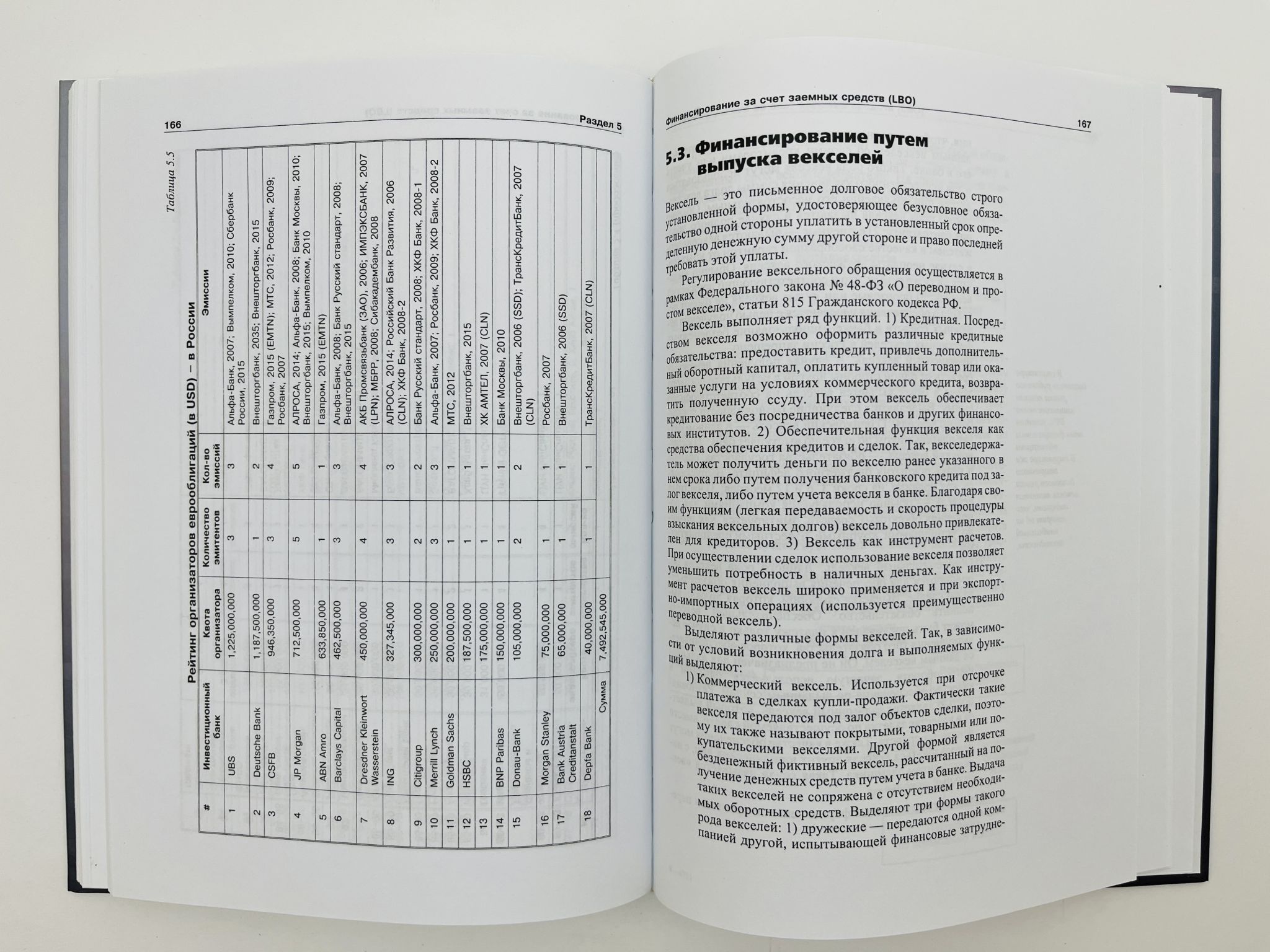 166 Раздел 5

Таблица 5.5

Рейтинг организаторов еврооблигаций (в USD) – в России

| # | Инвестиционный банк | Квота организатора | Количество эмитентов | Кол-во эмиссий | Эмиссии |
|---|---|---|---|---|---|
| 1 | UBS | 1,225,000,000 | 3 | 3 | Альфа-Банк, 2007; Вымпелком, 2010; Сбербанк России, 2015 |
| 2 | Deutsche Bank | 1,187,500,000 | 1 | 2 | Внешторгбанк, 2035; Внешторгбанк, 2015 |
| 3 | CSFB | 946,350,000 | 3 | 4 | Газпром, 2015 (EMTN); МТС, 2012; Росбанк, 2009; Росбанк, 2007 |
| 4 | JP Morgan | 712,500,000 | 5 | 5 | АЛРОСА, 2014; Альфа-Банк, 2008; Банк Москвы, 2010; Внешторгбанк, 2015; Вымпелком, 2010 |
| 5 | ABN Amro | 633,850,000 | 1 | 1 | Газпром, 2015 (EMTN) |
| 6 | Barclays Capital | 462,500,000 | 3 | 3 | Альфа-Банк, 2008; Банк Русский стандарт, 2008; Внешторгбанк, 2015 |
| 7 | Dresdner Kleinwort Wasserstein | 450,000,000 | 4 | 4 | АКБ Промсвязьбанк (ЗАО), 2006; ИМПЭКСБАНК, 2007 (LPN); МБРР, 2008; Сибакадембанк, 2008 |
| 8 | ING | 327,345,000 | 3 | 3 | АЛРОСА, 2014; Российский Банк Развития, 2006 (CLN); ХКФ Банк, 2008-2 |
| 9 | Citigroup | 300,000,000 | 2 | 2 | Банк Русский стандарт, 2008; ХКФ Банк, 2008-1 |
| 10 | Merrill Lynch | 250,000,000 | 3 | 3 | Альфа-Банк, 2007; Росбанк, 2009; ХКФ Банк, 2008-2 |
| 11 | Goldman Sachs | 200,000,000 | 1 | 1 | МТС, 2012 |
| 12 | HSBC | 187,500,000 | 1 | 1 | Внешторгбанк, 2015 |
| 13 | | 175,000,000 | 1 | 1 | ХК АМТЕЛ, 2007 (CLN) |
| 14 | BNP Paribas | 150,000,000 | 1 | 1 | Банк Москвы, 2010 |
| 15 | Donau-Bank | 105,000,000 | 2 | 2 | Внешторгбанк, 2006 (SSD); ТрансКредитБанк, 2007 (CLN) |
| 16 | Morgan Stanley | 75,000,000 | 1 | 1 | Росбанк, 2007 |
| 17 | Bank Austria Creditanstalt | 65,000,000 | 1 | 1 | Внешторгбанк, 2006 (SSD) |
| 18 | Depfa Bank | 40,000,000 | 1 | 1 | ТрансКредитБанк, 2007 (CLN) |
| | Сумма | 7,492,545,000 | | | |

Финансирование за счет заемных средств (LBO) 167

5.3. Финансирование путем выпуска векселей

Вексель — это письменное долговое обязательство строго установленной формы, удостоверяющее безусловное обязательство одной стороны уплатить в установленный срок определенную денежную сумму другой стороне и право последней требовать этой уплаты.

Регулирование вексельного обращения осуществляется в рамках Федерального закона № 48-ФЗ «О переводном и простом векселе», статьи 815 Гражданского кодекса РФ.

Вексель выполняет ряд функций. 1) Кредитная. Посредством векселя возможно оформить различные кредитные обязательства: предоставить кредит, привлечь дополнительный оборотный капитал, оплатить купленный товар или оказанные услуги на условиях коммерческого кредита, возвратить полученную ссуду. При этом вексель обеспечивает кредитование без посредничества банков и других финансовых институтов. 2) Обеспечительная функция векселя как средства обеспечения кредитов и сделок. Так, векселедержатель может получить деньги по векселю ранее указанного в нем срока либо путем получения банковского кредита под залог векселя, либо путем учета векселя в банке. Благодаря своим функциям (легкая передаваемость и скорость процедуры взыскания вексельных долгов) вексель довольно привлекателен для кредиторов. 3) Вексель как инструмент расчетов. При осуществлении сделок использование векселя позволяет уменьшить потребность в наличных деньгах. Как инструмент расчетов вексель широко применяется и при экспортно-импортных операциях (используется преимущественно переводной вексель).

Выделяют различные формы векселей. Так, в зависимости от условий возникновения долга и выполняемых функций выделяют:

1) Коммерческий вексель. Используется при отсрочке платежа в сделках купли-продажи. Фактически такие векселя передаются под залог объектов сделки, поэтому их также называют покрытыми, товарными или покупательскими векселями. Другой формой является безденежный фиктивный вексель, рассчитанный на получение денежных средств путем учета в банке. Выдача таких векселей не сопряжена с отсутствием необходимых оборотных средств. Выделяют три формы такого рода векселей: 1) дружеские — передаются одной компанией другой, испытывающей финансовые затрудне-